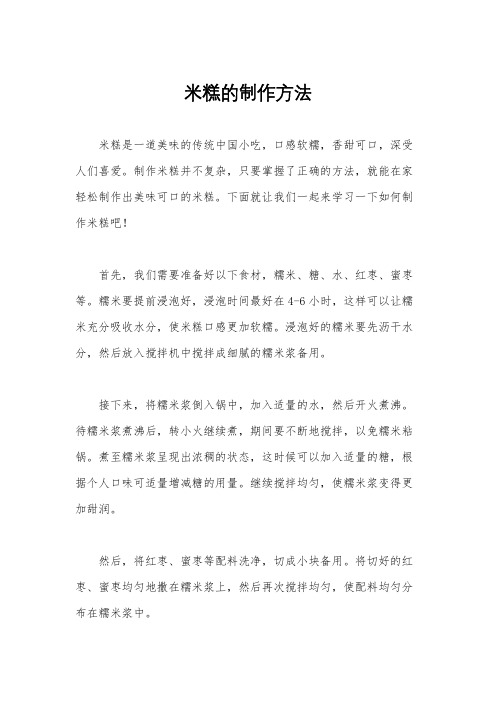 米糕的制作方法

米糕是一道美味的传统中国小吃，口感软糯，香甜可口，深受人们喜爱。制作米糕并不复杂，只要掌握了正确的方法，就能在家轻松制作出美味可口的米糕。下面就让我们一起来学习一下如何制作米糕吧！

首先，我们需要准备好以下食材，糯米、糖、水、红枣、蜜枣等。糯米要提前浸泡好，浸泡时间最好在4-6小时，这样可以让糯米充分吸收水分，使米糕口感更加软糯。浸泡好的糯米要先沥干水分，然后放入搅拌机中搅拌成细腻的糯米浆备用。

接下来，将糯米浆倒入锅中，加入适量的水，然后开火煮沸。待糯米浆煮沸后，转小火继续煮，期间要不断地搅拌，以免糯米粘锅。煮至糯米浆呈现出浓稠的状态，这时候可以加入适量的糖，根据个人口味可适量增减糖的用量。继续搅拌均匀，使糯米浆变得更加甜润。

然后，将红枣、蜜枣等配料洗净，切成小块备用。将切好的红枣、蜜枣均匀地撒在糯米浆上，然后再次搅拌均匀，使配料均匀分布在糯米浆中。